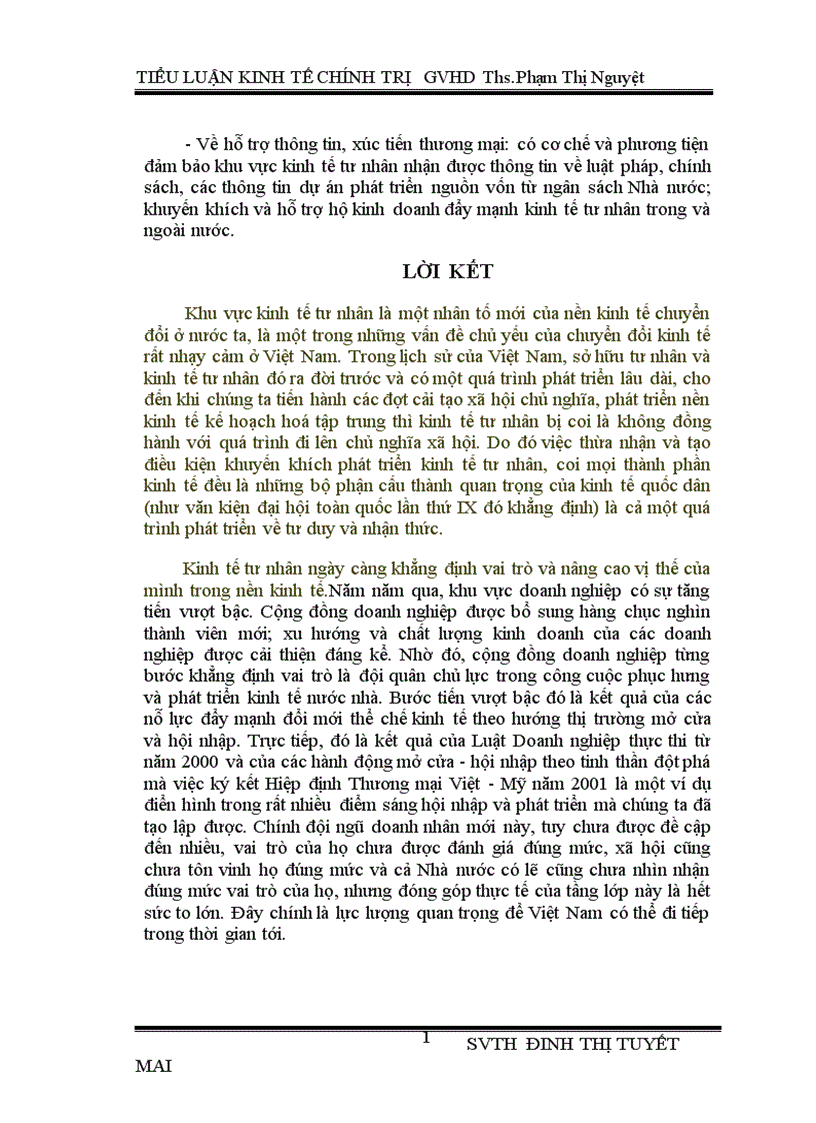 TIỂU LUẬN KINH TẾ CHÍNH TRỊ GVHD Ths.Phạm Thị Nguyệt

- Về hỗ trợ thông tin, xúc tiến thương mại: có cơ chế và phương tiện đảm bảo khu vực kinh tế tư nhân nhận được thông tin về luật pháp, chính sách, các thông tin dự án phát triển nguồn vốn từ ngân sách Nhà nước; khuyến khích và hỗ trợ hộ kinh doanh đẩy mạnh kinh tế tư nhân trong và ngoài nước.

LỜI KẾT

Khu vực kinh tế tư nhân là một nhân tố mới của nền kinh tế chuyển đổi ở nước ta, là một trong những vấn đề chủ yếu của chuyển đổi kinh tế rất nhạy cảm ở Việt Nam. Trong lịch sử của Việt Nam, sở hữu tư nhân và kinh tế tư nhân đó ra đời trước và có một quá trình phát triển lâu dài, cho đến khi chúng ta tiến hành các đợt cải tạo xã hội chủ nghĩa, phát triển nền kinh tế kế hoạch hoá tập trung thì kinh tế tư nhân bị coi là không đồng hành với quá trình đi lên chủ nghĩa xã hội. Do đó việc thừa nhận và tạo điều kiện khuyến khích phát triển kinh tế tư nhân, coi mọi thành phần kinh tế đều là những bộ phận cấu thành quan trọng của kinh tế quốc dân (như văn kiện đại hội toàn quốc lần thứ IX đó khẳng định) là cả một quá trình phát triển về tư duy và nhận thức.

Kinh tế tư nhân ngày càng khẳng định vai trò và nâng cao vị thế của mình trong nền kinh tế.Năm năm qua, khu vực doanh nghiệp có sự tăng tiến vượt bậc. Cộng đồng doanh nghiệp được bổ sung hàng chục nghìn thành viên mới; xu hướng và chất lượng kinh doanh của các doanh nghiệp được cải thiện đáng kể. Nhờ đó, cộng đồng doanh nghiệp từng bước khẳng định vai trò là đội quân chủ lực trong công cuộc phục hưng và phát triển kinh tế nước nhà. Bước tiến vượt bậc đó là kết quả của các nỗ lực đẩy mạnh đổi mới thể chế kinh tế theo hướng thị trường mở cửa và hội nhập. Trực tiếp, đó là kết quả của Luật Doanh nghiệp thực thi từ năm 2000 và của các hành động mở cửa - hội nhập theo tinh thần đột phá mà việc ký kết Hiệp định Thương mại Việt - Mỹ năm 2001 là một ví dụ điển hình trong rất nhiều điểm sáng hội nhập và phát triển mà chúng ta đã tạo lập được. Chính đội ngũ doanh nhân mới này, tuy chưa được đề cập đến nhiều, vai trò của họ chưa được đánh giá đúng mức, xã hội cũng chưa tôn vinh họ đúng mức và cả Nhà nước có lẽ cũng chưa nhìn nhận đúng mức vai trò của họ, nhưng đóng góp thực tế của tầng lớp này là hết sức to lớn. Đây chính là lực lượng quan trọng để Việt Nam có thể đi tiếp trong thời gian tới.

1 SVTH ĐINH THỊ TUYẾT MAI